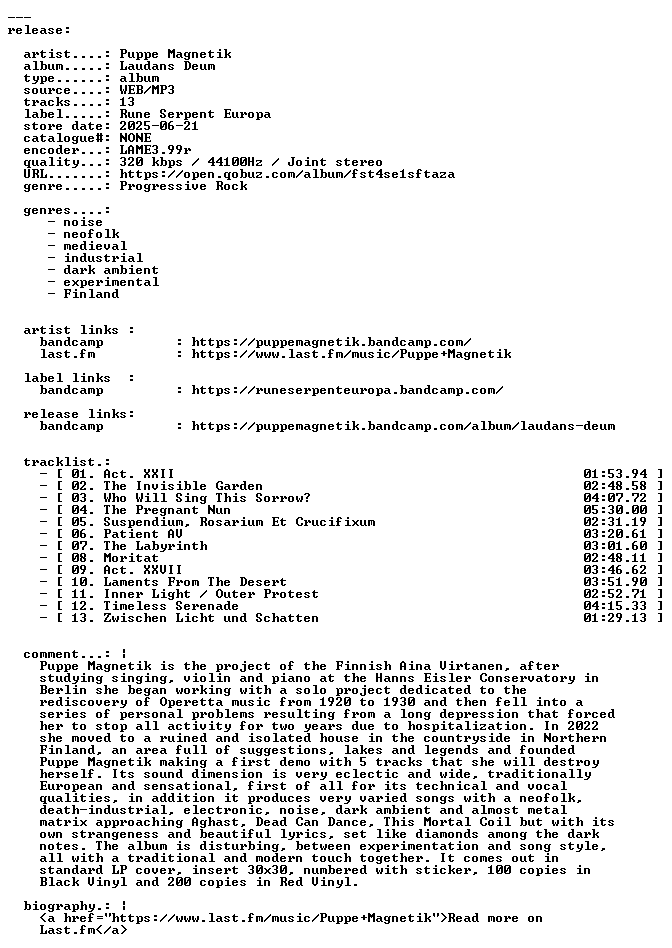 ---
release:

artist....: Puppe Magnetik
album.....: Laudans Deum
type......: album
source....: WEB/MP3
tracks....: 13
label.....: Rune Serpent Europa
store date: 2025-06-21
catalogue#: NONE
encoder...: LAME3.99r
quality...: 320 kbps / 44100Hz / Joint stereo
URL.......: https://open.qobuz.com/album/fst4se1sftaza
genre.....: Progressive Rock

genres....:
- noise
- neofolk
- medieval
- industrial
- dark ambient
- experimental
- Finland

artist links :
bandcamp : https://puppemagnetik.bandcamp.com/
last.fm : https://www.last.fm/music/Puppe+Magnetik

label links :
bandcamp : https://runeserpenteuropa.bandcamp.com/

release links:
bandcamp : https://puppemagnetik.bandcamp.com/album/laudans-deum

tracklist.:
- [ 01. Act. XXII 01:53.94 ]
- [ 02. The Invisible Garden 02:48.58 ]
- [ 03. Who Will Sing This Sorrow? 04:07.72 ]
- [ 04. The Pregnant Nun 05:30.00 ]
- [ 05. Suspendium, Rosarium Et Crucifixum 02:31.19 ]
- [ 06. Patient AV 03:20.61 ]
- [ 07. The Labyrinth 03:01.60 ]
- [ 08. Moritat 02:48.11 ]
- [ 09. Act. XXVII 03:46.62 ]
- [ 10. Laments From The Desert 03:51.90 ]
- [ 11. Inner Light / Outer Protest 02:52.71 ]
- [ 12. Timeless Serenade 04:15.33 ]
- [ 13. Zwischen Licht und Schatten 01:29.13 ]

comment...: |
Puppe Magnetik is the project of the Finnish Aina Virtanen, after studying singing, violin and piano at the Hanns Eisler Conservatory in Berlin she began working with a solo project dedicated to the rediscovery of Operetta music from 1920 to 1930 and then fell into a series of personal problems resulting from a long depression that forced her to stop all activity for two years due to hospitalization. In 2022 she moved to a ruined and isolated house in the countryside in Northern Finland, an area full of suggestions, lakes and legends and founded Puppe Magnetik making a first demo with 5 tracks that she will destroy herself. Its sound dimension is very eclectic and wide, traditionally European and sensational, first of all for its technical and vocal qualities, in addition it produces very varied songs with a neofolk, death-industrial, electronic, noise, dark ambient and almost metal matrix approaching Aghast, Dead Can Dance, This Mortal Coil but with its own strangeness and beautiful lyrics, set like diamonds among the dark notes. The album is disturbing, between experimentation and song style, all with a traditional and modern touch together. It comes out in standard LP cover, insert 30x30, numbered with sticker, 100 copies in Black Vinyl and 200 copies in Red Vinyl.

biography.: |
<a href="https://www.last.fm/music/Puppe+Magnetik">Read more on Last.fm</a>